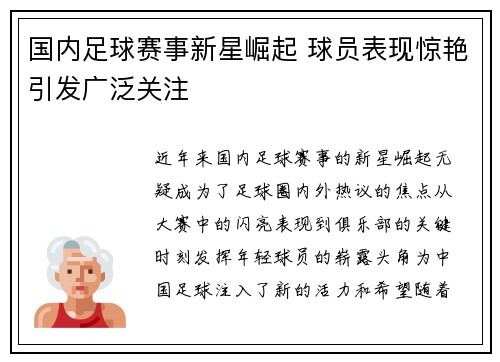 国内足球赛事新星崛起 球员表现惊艳引发广泛关注

近年来国内足球赛事的新星崛起无疑成为了足球圈内外热议的焦点从大赛中的闪亮表现到俱乐部的关键时刻发挥年轻球员的崭露头角为中国足球注入了新的活力和希望随着